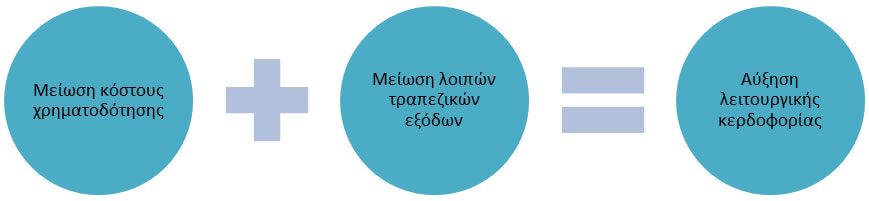 Μείωση κόστους χρηματοδότησης

Μείωση λοιπών τραπεζικών εξόδων

Αύξηση λειτουργικής κερδοφορίας